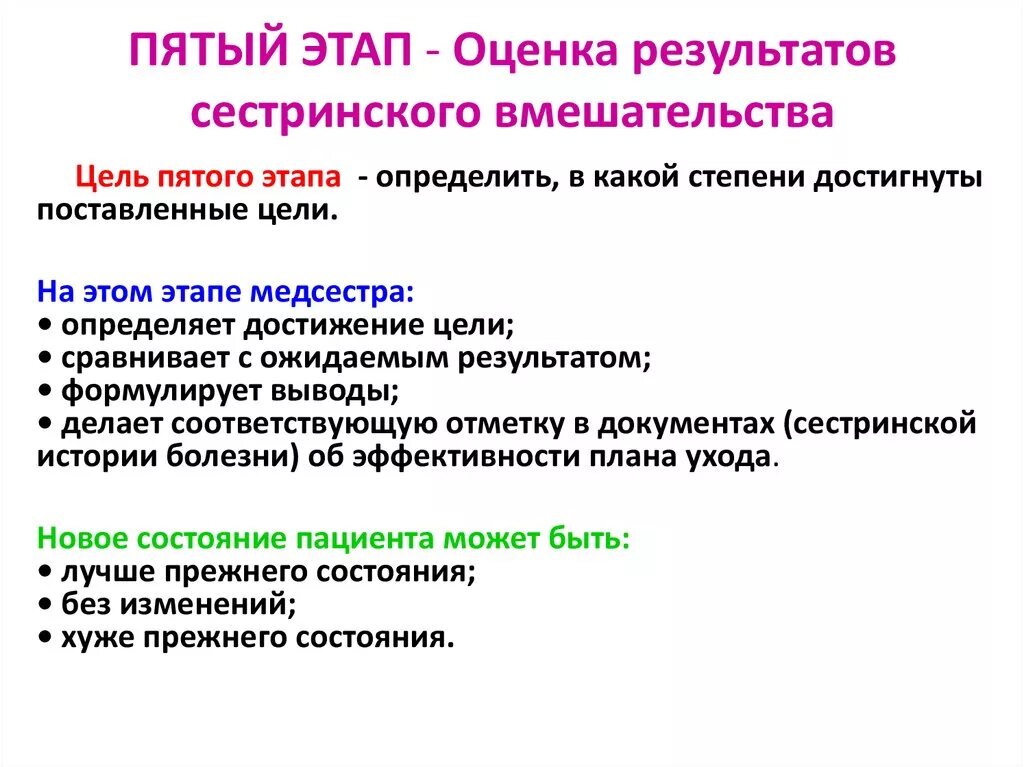 ПЯТЫЙ ЭТАП - Оценка результатов сестринского вмешательства

Цель пятого этапа - определить, в какой степени достигнуты поставленные цели.

На этом этапе медсестра:
• определяет достижение цели;
• сравнивает с ожидаемым результатом;
• формулирует выводы;
• делает соответствующую отметку в документах (сестринской истории болезни) об эффективности плана ухода.

Новое состояние пациента может быть:
• лучше прежнего состояния;
• без изменений;
• хуже прежнего состояния.